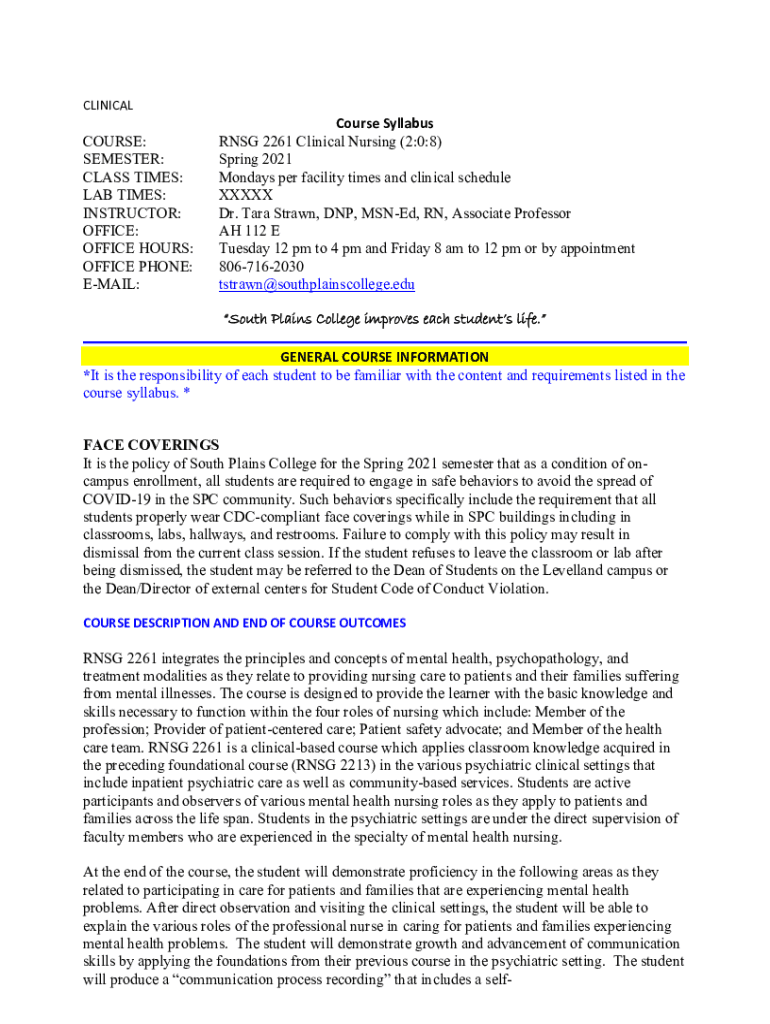 CLINICAL

Course Syllabus

COURSE: RNSG 2261 Clinical Nursing (2:0:8)
SEMESTER: Spring 2021
CLASS TIMES: Mondays per facility times and clinical schedule
LAB TIMES: XXXXX
INSTRUCTOR: Dr. Tara Strawn, DNP, MSN-Ed, RN, Associate Professor
OFFICE: AH 112 E
OFFICE HOURS: Tuesday 12 pm to 4 pm and Friday 8 am to 12 pm or by appointment
OFFICE PHONE: 806-716-2030
E-MAIL: tstrawn@southplainscollege.edu

"South Plains College improves each student's life."

GENERAL COURSE INFORMATION

*It is the responsibility of each student to be familiar with the content and requirements listed in the course syllabus. *

FACE COVERINGS

It is the policy of South Plains College for the Spring 2021 semester that as a condition of on-campus enrollment, all students are required to engage in safe behaviors to avoid the spread of COVID-19 in the SPC community. Such behaviors specifically include the requirement that all students properly wear CDC-compliant face coverings while in SPC buildings including in classrooms, labs, hallways, and restrooms. Failure to comply with this policy may result in dismissal from the current class session. If the student refuses to leave the classroom or lab after being dismissed, the student may be referred to the Dean of Students on the Levelland campus or the Dean/Director of external centers for Student Code of Conduct Violation.

COURSE DESCRIPTION AND END OF COURSE OUTCOMES

RNSG 2261 integrates the principles and concepts of mental health, psychopathology, and treatment modalities as they relate to providing nursing care to patients and their families suffering from mental illnesses. The course is designed to provide the learner with the basic knowledge and skills necessary to function within the four roles of nursing which include: Member of the profession; Provider of patient-centered care; Patient safety advocate; and Member of the health care team. RNSG 2261 is a clinical-based course which applies classroom knowledge acquired in the preceding foundational course (RNSG 2213) in the various psychiatric clinical settings that include inpatient psychiatric care as well as community-based services. Students are active participants and observers of various mental health nursing roles as they apply to patients and families across the life span. Students in the psychiatric settings are under the direct supervision of faculty members who are experienced in the specialty of mental health nursing.

At the end of the course, the student will demonstrate proficiency in the following areas as they related to participating in care for patients and families that are experiencing mental health problems. After direct observation and visiting the clinical settings, the student will be able to explain the various roles of the professional nurse in caring for patients and families experiencing mental health problems. The student will demonstrate growth and advancement of communication skills by applying the foundations from their previous course in the psychiatric setting. The student will produce a "communication process recording" that includes a self-